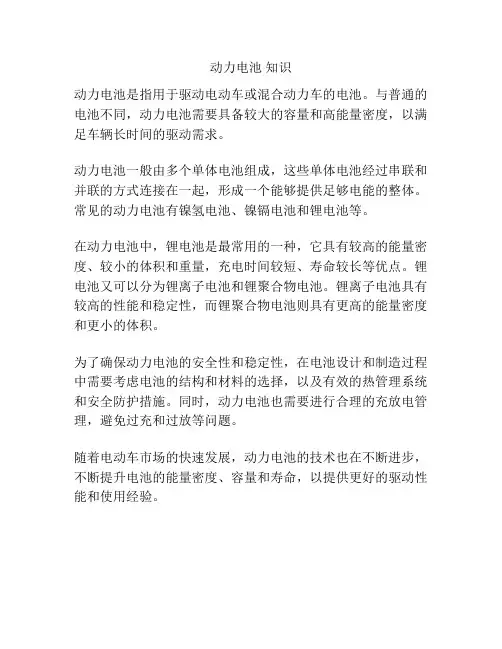 动力电池 知识

动力电池是指用于驱动电动车或混合动力车的电池。与普通的电池不同，动力电池需要具备较大的容量和高能量密度，以满足车辆长时间的驱动需求。

动力电池一般由多个单体电池组成，这些单体电池经过串联和并联的方式连接在一起，形成一个能够提供足够电能的整体。常见的动力电池有镍氢电池、镍镉电池和锂电池等。

在动力电池中，锂电池是最常用的一种，它具有较高的能量密度、较小的体积和重量，充电时间较短、寿命较长等优点。锂电池又可以分为锂离子电池和锂聚合物电池。锂离子电池具有较高的性能和稳定性，而锂聚合物电池则具有更高的能量密度和更小的体积。

为了确保动力电池的安全性和稳定性，在电池设计和制造过程中需要考虑电池的结构和材料的选择，以及有效的热管理系统和安全防护措施。同时，动力电池也需要进行合理的充放电管理，避免过充和过放等问题。

随着电动车市场的快速发展，动力电池的技术也在不断进步，不断提升电池的能量密度、容量和寿命，以提供更好的驱动性能和使用经验。